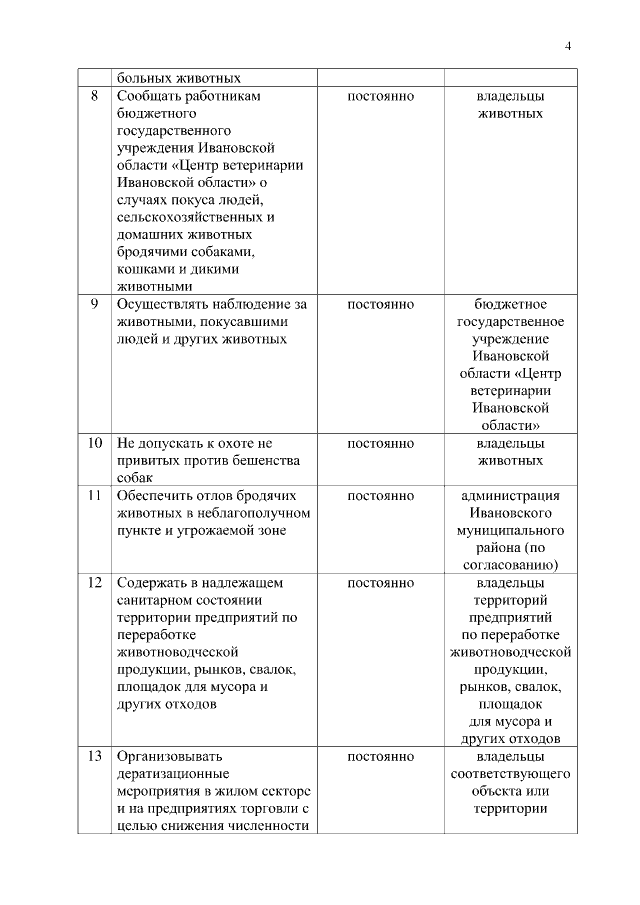 4

|  | больных животных |  |  |
|---|---|---|---|
| 8 | Сообщать работникам бюджетного государственного учреждения Ивановской области «Центр ветеринарии Ивановской области» о случаях покуса людей, сельскохозяйственных и домашних животных бродячими собаками, кошками и дикими животными | постоянно | владельцы животных |
| 9 | Осуществлять наблюдение за животными, покусавшими людей и других животных | постоянно | бюджетное государственное учреждение Ивановской области «Центр ветеринарии Ивановской области» |
| 10 | Не допускать к охоте не привитых против бешенства собак | постоянно | владельцы животных |
| 11 | Обеспечить отлов бродячих животных в неблагополучном пункте и угрожаемой зоне | постоянно | администрация Ивановского муниципального района (по согласованию) |
| 12 | Содержать в надлежащем санитарном состоянии территории предприятий по переработке животноводческой продукции, рынков, свалок, площадок для мусора и других отходов | постоянно | владельцы территорий предприятий по переработке животноводческой продукции, рынков, свалок, площадок для мусора и других отходов |
| 13 | Организовывать дератизационные мероприятия в жилом секторе и на предприятиях торговли с целью снижения численности | постоянно | владельцы соответствующего объекта или территории |